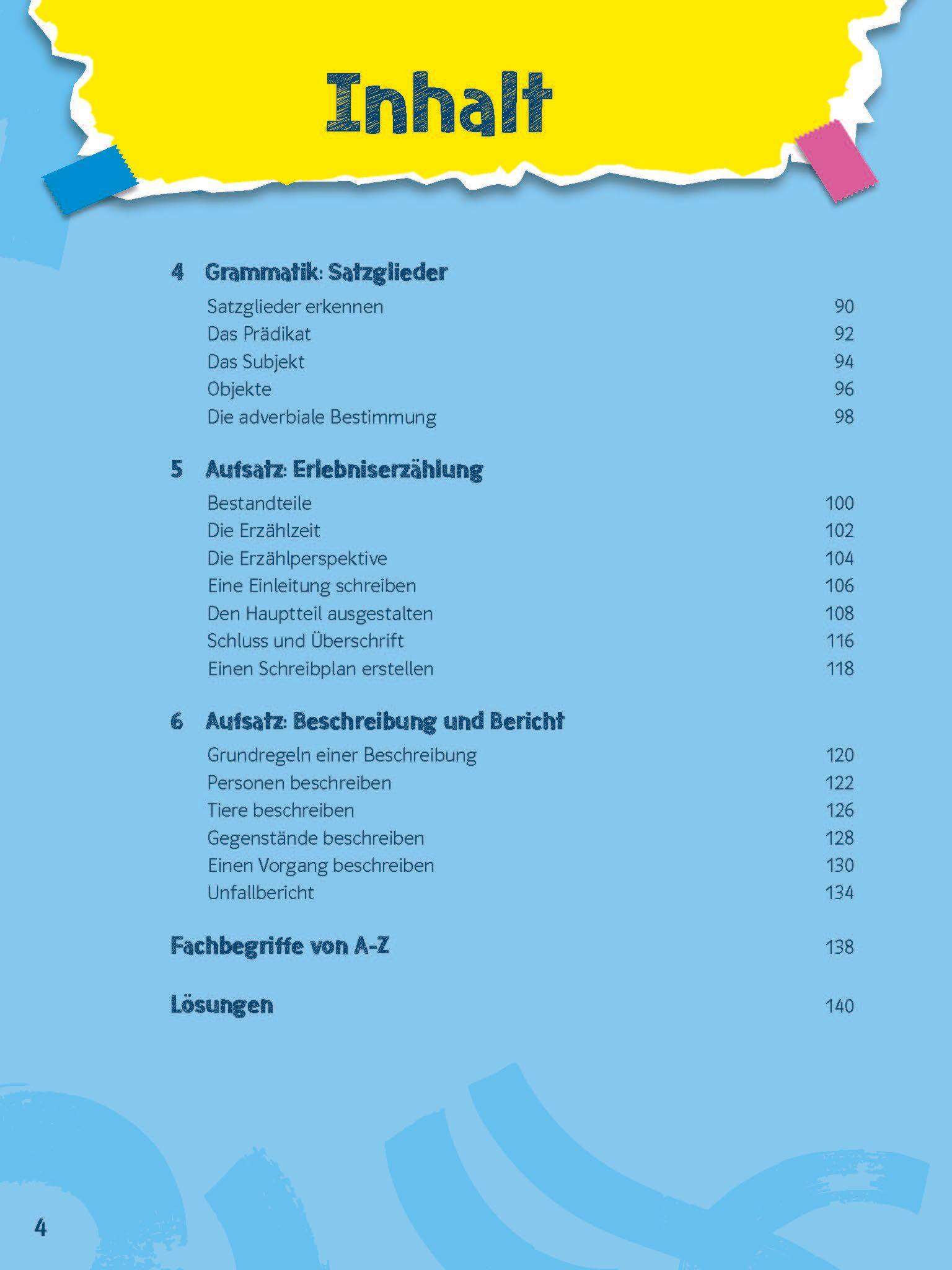 Inhalt

4 Grammatik: Satzglieder

Satzglieder erkennen 90
Das Prädikat 92
Das Subjekt 94
Objekte 96
Die adverbiale Bestimmung 98

5 Aufsatz: Erlebniserzählung

Bestandteile 100
Die Erzählzeit 102
Die Erzählperspektive 104
Eine Einleitung schreiben 106
Den Hauptteil ausgestalten 108
Schluss und Überschrift 116
Einen Schreibplan erstellen 118

6 Aufsatz: Beschreibung und Bericht

Grundregeln einer Beschreibung 120
Personen beschreiben 122
Tiere beschreiben 126
Gegenstände beschreiben 128
Einen Vorgang beschreiben 130
Unfallbericht 134

Fachbegriffe von A-Z 138

Lösungen 140

4